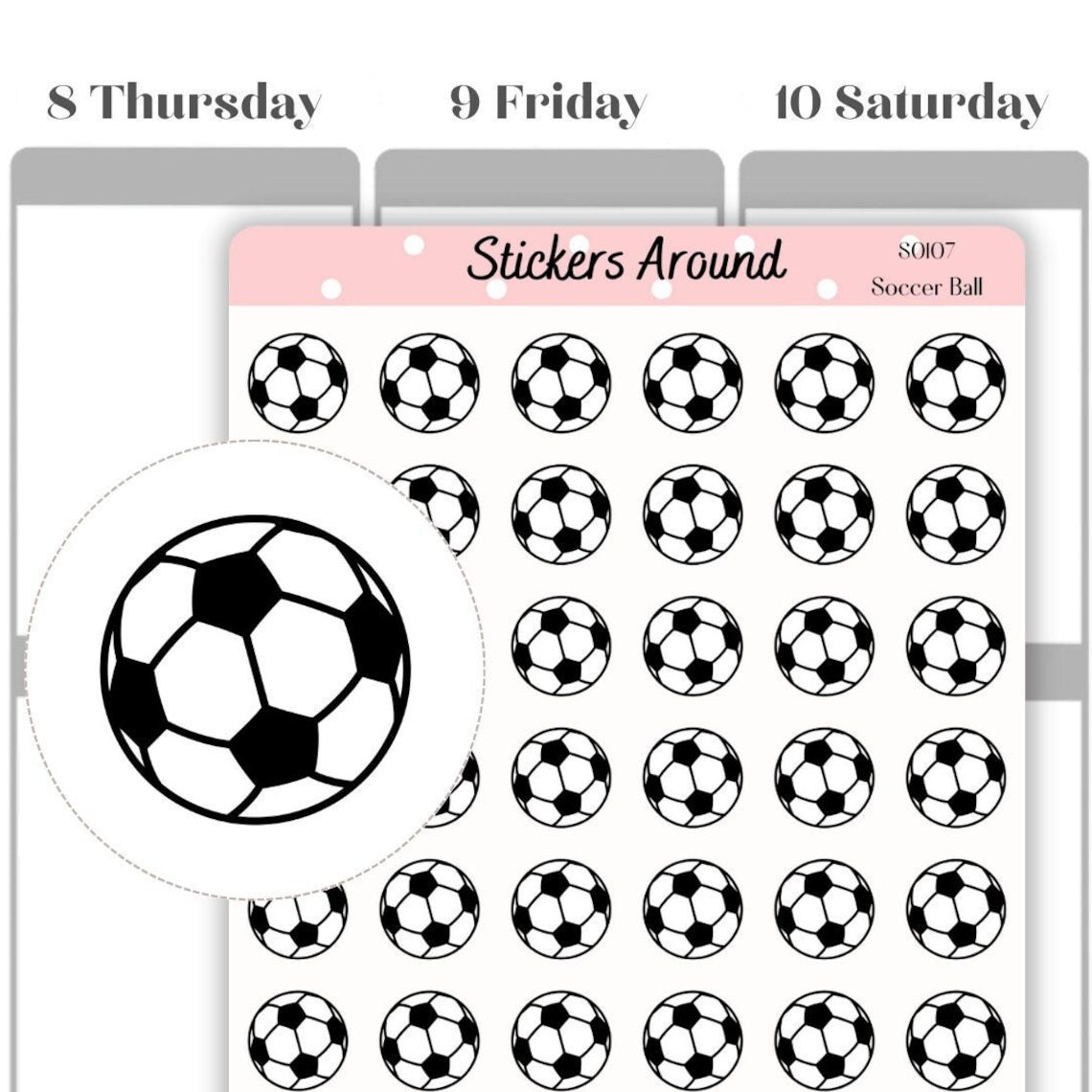 8 Thursday 9 Friday 10 Saturday

Stickers Around

S0107
Soccer Ball